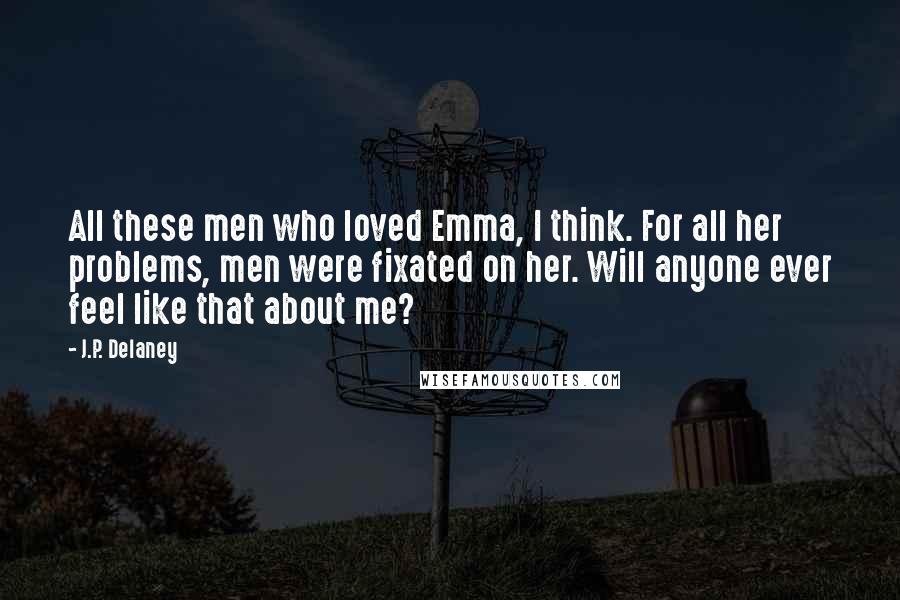 All these men who loved Emma, I think. For all her problems, men were fixated on her. Will anyone ever feel like that about me?

- J.P. Delaney

WISEFAMOUSQUOTES.COM